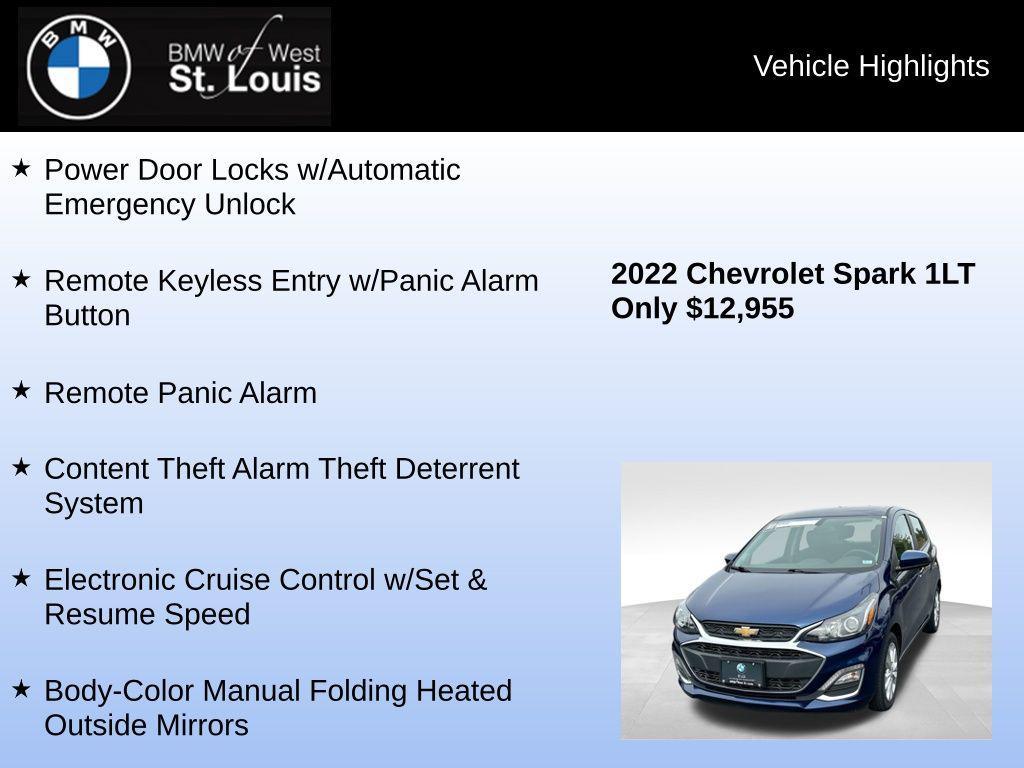 BMW

BMW of West St. Louis

Vehicle Highlights

★ Power Door Locks w/Automatic Emergency Unlock

★ Remote Keyless Entry w/Panic Alarm Button

★ Remote Panic Alarm

★ Content Theft Alarm Theft Deterrent System

★ Electronic Cruise Control w/Set & Resume Speed

★ Body-Color Manual Folding Heated Outside Mirrors

2022 Chevrolet Spark 1LT
Only $12,955